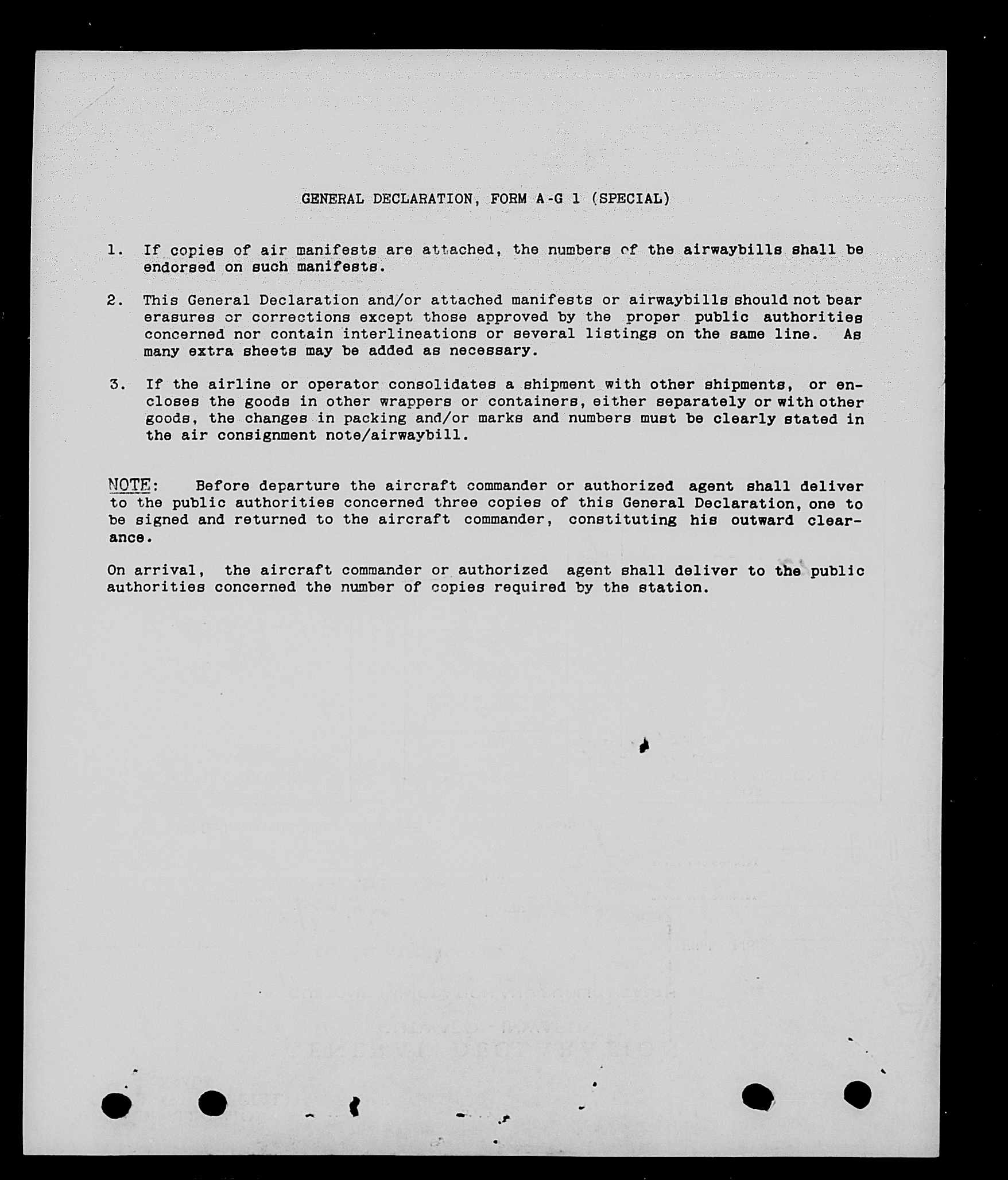 GENERAL DECLARATION, FORM A-G 1 (SPECIAL)

1. If copies of air manifests are attached, the numbers of the airwaybills shall be endorsed on such manifests.

2. This General Declaration and/or attached manifests or airwaybills should not bear erasures or corrections except those approved by the proper public authorities concerned nor contain interlineations or several listings on the same line. As many extra sheets may be added as necessary.

3. If the airline or operator consolidates a shipment with other shipments, or encloses the goods in other wrappers or containers, either separately or with other goods, the changes in packing and/or marks and numbers must be clearly stated in the air consignment note/airwaybill.

NOTE: Before departure the aircraft commander or authorized agent shall deliver to the public authorities concerned three copies of this General Declaration, one to be signed and returned to the aircraft commander, constituting his outward clearance.

On arrival, the aircraft commander or authorized agent shall deliver to the public authorities concerned the number of copies required by the station.